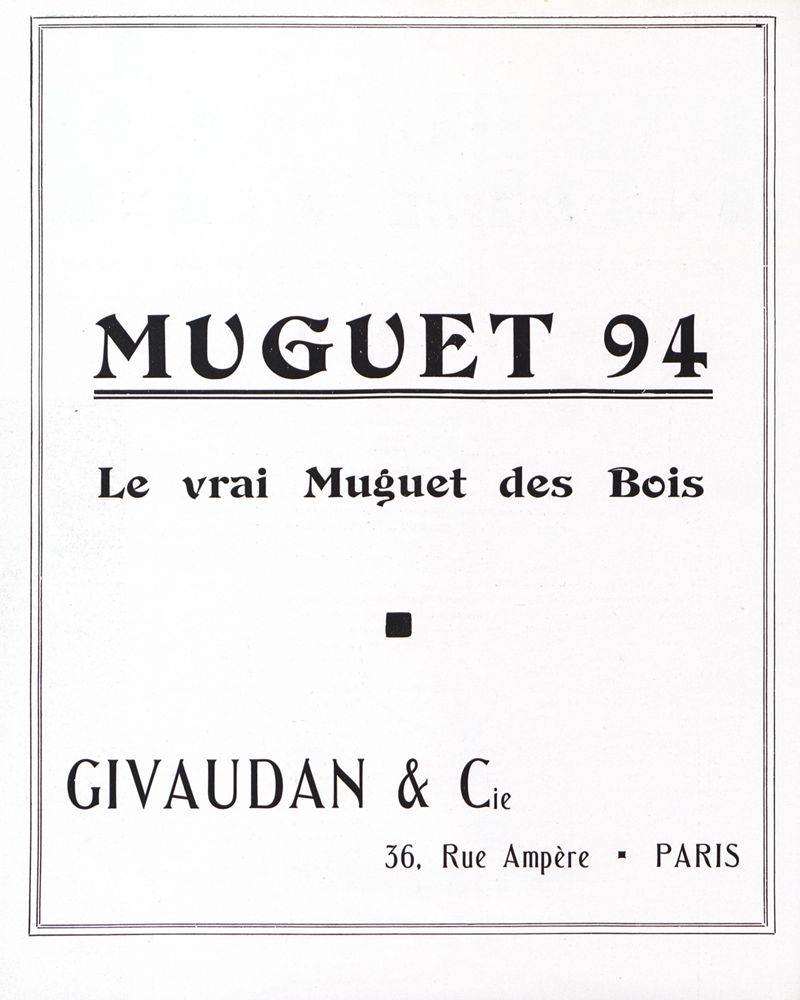 MUGUET 94

Le vrai Muguet des Bois

GIVAUDAN & Cie

36, Rue Ampère ▪ PARIS